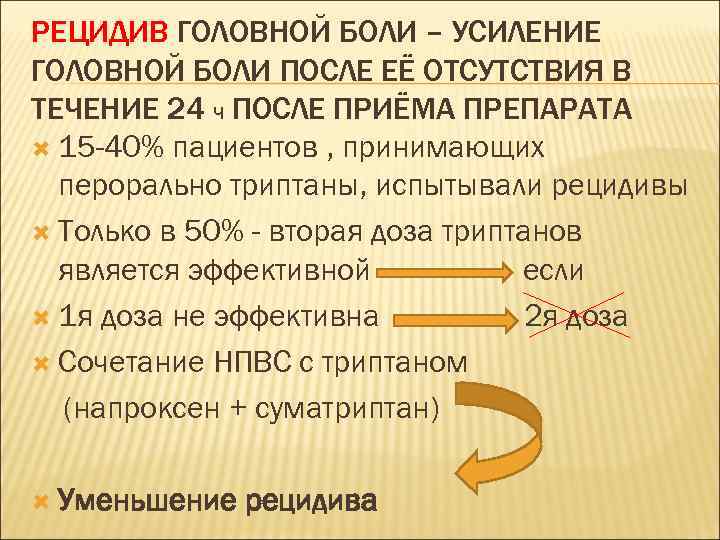 РЕЦИДИВ ГОЛОВНОЙ БОЛИ – УСИЛЕНИЕ ГОЛОВНОЙ БОЛИ ПОСЛЕ ЕЁ ОТСУТСТВИЯ В ТЕЧЕНИЕ 24 ч ПОСЛЕ ПРИЁМА ПРЕПАРАТА

15-40% пациентов , принимающих перорально триптаны, испытывали рецидивы

Только в 50% - вторая доза триптанов является эффективной если

1я доза не эффективна 2я доза

Сочетание НПВС с триптаном (напроксен + суматриптан)

Уменьшение рецидива